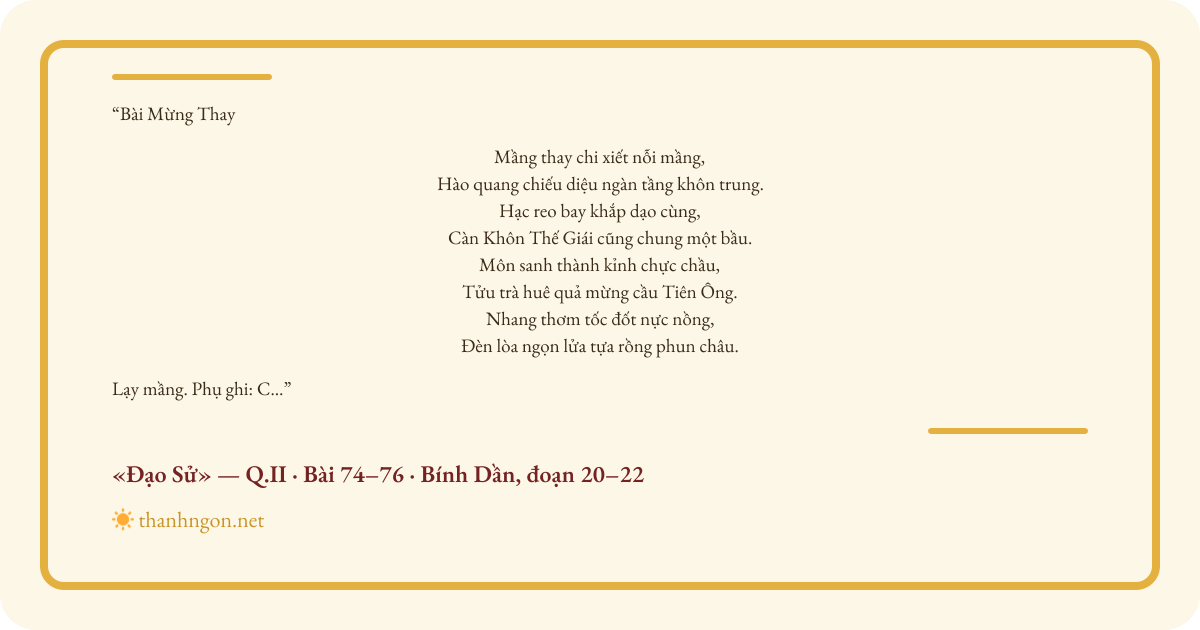 “Bài Mừng Thay

Mầng thay chi xiết nỗi mầng,
Hào quang chiếu diệu ngàn tầng khôn trung.
Hạc reo bay khắp dạo cùng,
Càn Khôn Thế Giái cũng chung một bầu.
Môn sanh thành kỉnh chực chầu,
Tửu trà huê quả mừng cầu Tiên Ông.
Nhang thơm tốc đốt nực nồng,
Đèn lòa ngọn lửa tựa rồng phun châu.

Lạy mầng. Phụ ghi: C...”

«Đạo Sử» — Q.II · Bài 74–76 · Bính Dần, đoạn 20–22

thanhngon.net